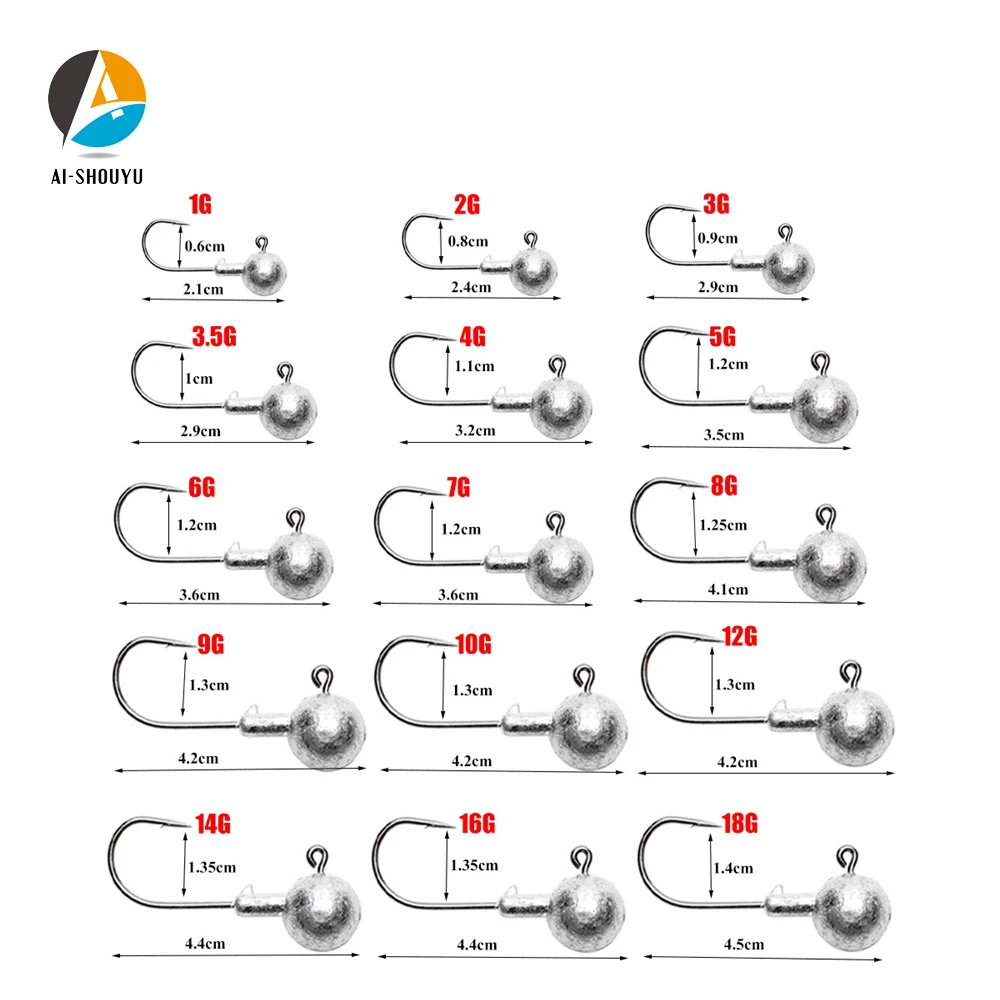 AI-SHOUYU

1G
0.6cm
2.1cm

2G
0.8cm
2.4cm

3G
0.9cm
2.9cm

3.5G
1cm
2.9cm

4G
1.1cm
3.2cm

5G
1.2cm
3.5cm

6G
1.2cm
3.6cm

7G
1.2cm
3.6cm

8G
1.25cm
4.1cm

9G
1.3cm
4.2cm

10G
1.3cm
4.2cm

12G
1.3cm
4.2cm

14G
1.35cm
4.4cm

16G
1.35cm
4.4cm

18G
1.4cm
4.5cm